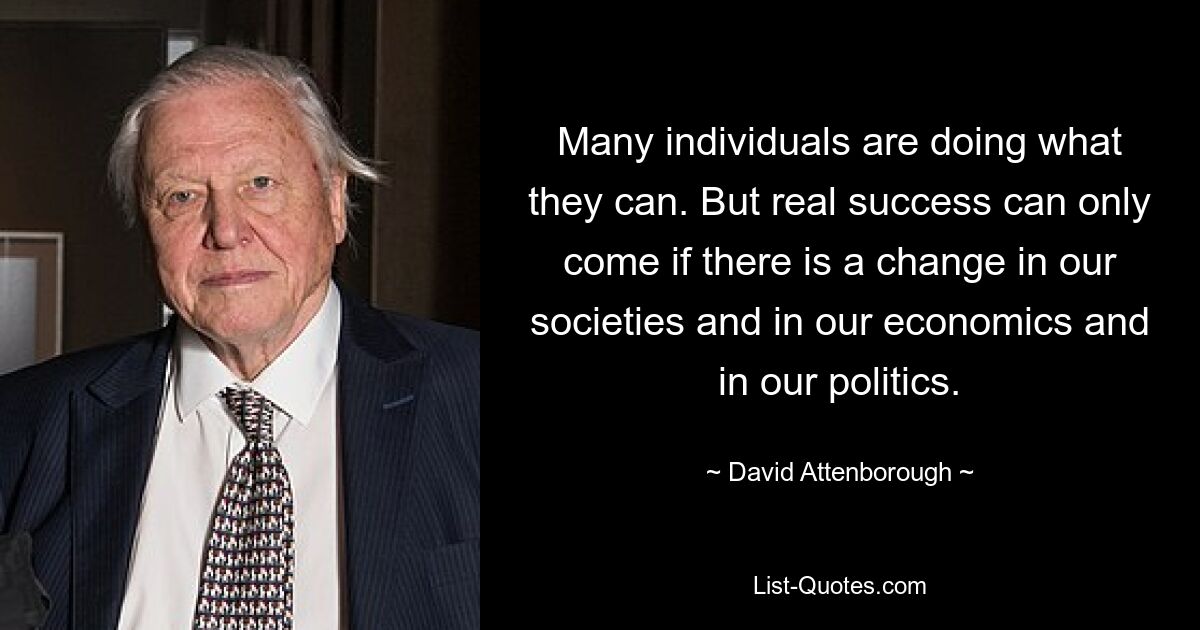 Many individuals are doing what they can. But real success can only come if there is a change in our societies and in our economics and in our politics.

~ David Attenborough ~

List-Quotes.com